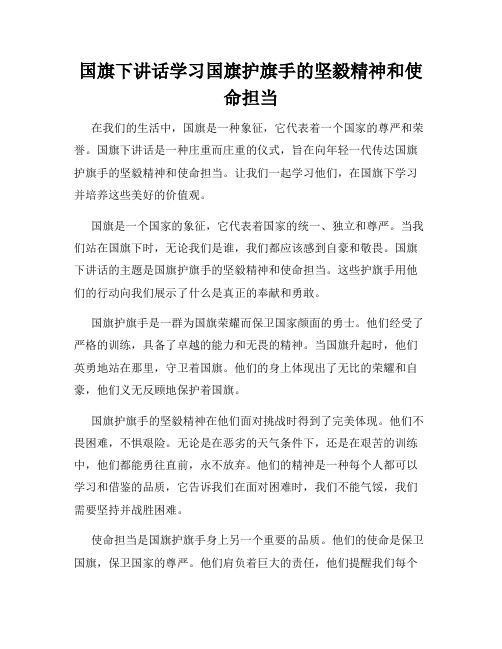 国旗下讲话学习国旗护旗手的坚毅精神和使命担当

在我们的生活中，国旗是一种象征，它代表着一个国家的尊严和荣誉。国旗下讲话是一种庄重而庄重的仪式，旨在向年轻一代传达国旗护旗手的坚毅精神和使命担当。让我们一起学习他们，在国旗下学习并培养这些美好的价值观。

国旗是一个国家的象征，它代表着国家的统一、独立和尊严。当我们站在国旗下时，无论我们是谁，我们都应该感到自豪和敬畏。国旗下讲话的主题是国旗护旗手的坚毅精神和使命担当。这些护旗手用他们的行动向我们展示了什么是真正的奉献和勇敢。

国旗护旗手是一群为国旗荣耀而保卫国家颜面的勇士。他们经受了严格的训练，具备了卓越的能力和无畏的精神。当国旗升起时，他们英勇地站在那里，守卫着国旗。他们的身上体现出了无比的荣耀和自豪，他们义无反顾地保护着国旗。

国旗护旗手的坚毅精神在他们面对挑战时得到了完美体现。他们不畏困难，不惧艰险。无论是在恶劣的天气条件下，还是在艰苦的训练中，他们都能勇往直前，永不放弃。他们的精神是一种每个人都可以学习和借鉴的品质，它告诉我们在面对困难时，我们不能气馁，我们需要坚持并战胜困难。

使命担当是国旗护旗手身上另一个重要的品质。他们的使命是保卫国旗，保卫国家的尊严。他们肩负着巨大的责任，他们提醒我们每个